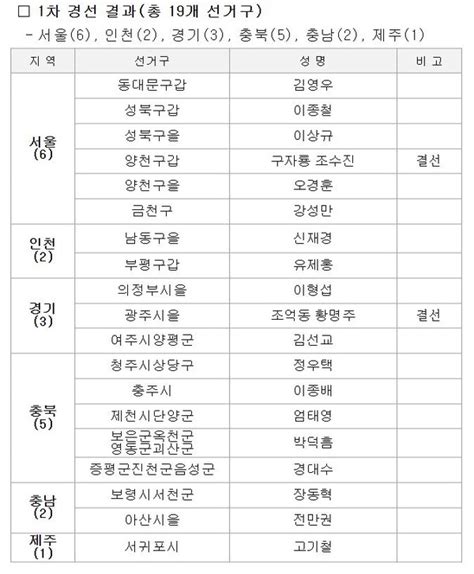 □ 1차 경선 결과(총 19개 선거구)

- 서울(6), 인천(2), 경기(3), 충북(5), 충남(2), 제주(1)

| 지 역 | 선거구 | 성 명 | 비 고 |
|---|---|---|---|
| 서울 (6) | 동대문구갑 | 김영우 | |
| | 성북구갑 | 이종철 | |
| | 성북구을 | 이상규 | |
| | 양천구갑 | 구자룡 조수진 | 결선 |
| | 양천구을 | 오경훈 | |
| | 금천구 | 강성만 | |
| 인천 (2) | 남동구을 | 신재경 | |
| | 부평구갑 | 유제홍 | |
| 경기 (3) | 의정부시을 | 이형섭 | |
| | 광주시을 | 조억동 황명주 | 결선 |
| | 여주시양평군 | 김선교 | |
| 충북 (5) | 청주시상당구 | 정우택 | |
| | 충주시 | 이종배 | |
| | 제천시단양군 | 엄태영 | |
| | 보은군옥천군 영동군괴산군 | 박덕흠 | |
| | 증평군진천군음성군 | 경대수 | |
| 충남 (2) | 보령시서천군 | 장동혁 | |
| | 아산시을 | 전만권 | |
| 제주 (1) | 서귀포시 | 고기철 | |